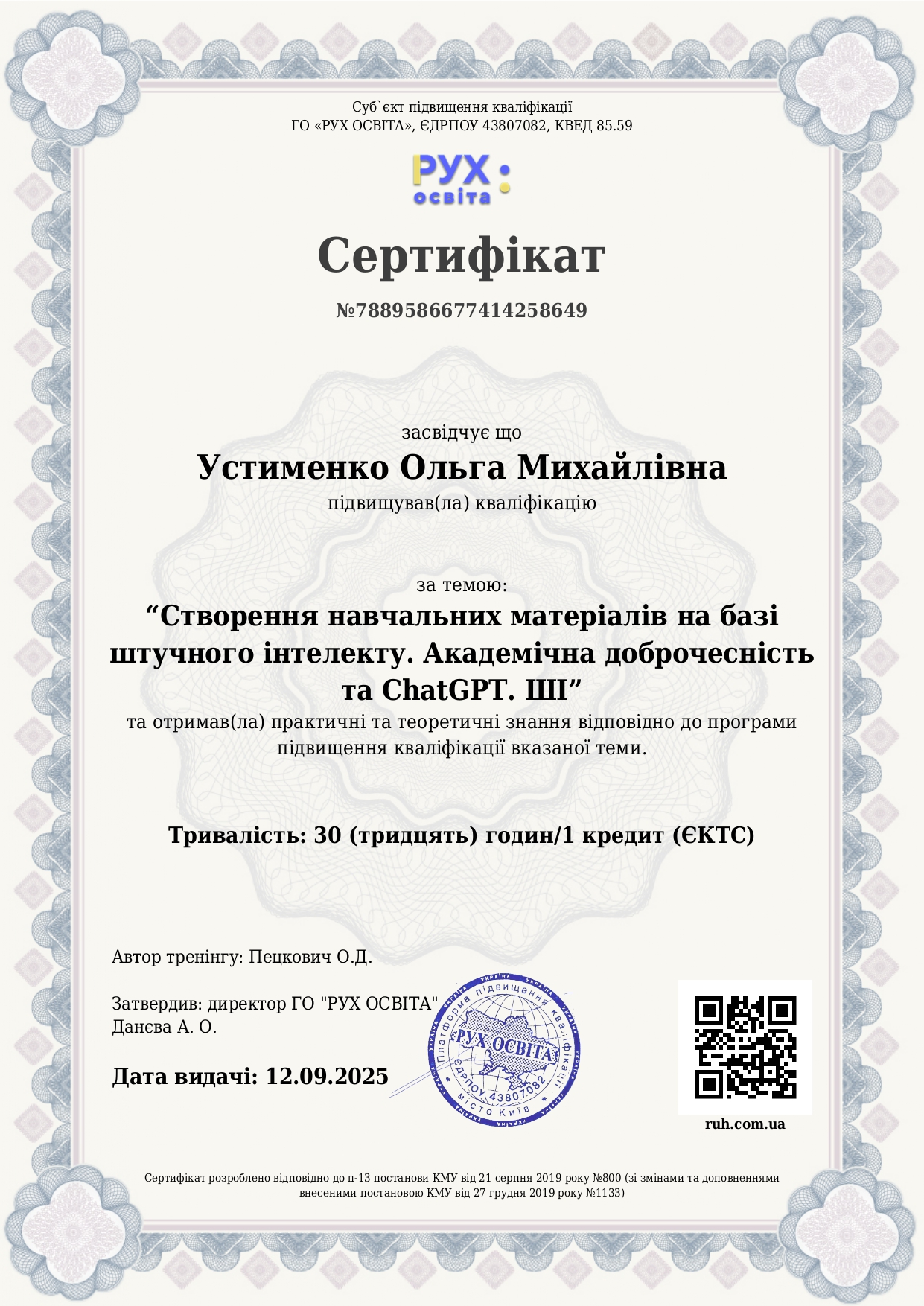 Суб`єкт підвищення кваліфікації
ГО «РУХ ОСВІТА», ЄДРПОУ 43807082, КВЕД 85.59

РУХ:
освіта

Сертифікат

№7889586677414258649

засвідчує що
Устименко Ольга Михайлівна
підвищував(ла) кваліфікацію

за темою:
“Створення навчальних матеріалів на базі штучного інтелекту. Академічна доброчесність та ChatGPT. ШІ”
та отримав(ла) практичні та теоретичні знання відповідно до програми підвищення кваліфікації вказаної теми.

Тривалість: 30 (тридцять) годин/1 кредит (ЄКТС)

Автор тренінгу: Пецкович О.Д.

Затвердив: директор ГО "РУХ ОСВІТА"
Данєва А. О.

Дата видачі: 12.09.2025

УКРАЇНА Платформа підвищення кваліфікації РУХ ОСВІТА ЄДРПОУ 43807082 місто Київ

ruh.com.ua

Сертифікат розроблено відповідно до п-13 постанови КМУ від 21 серпня 2019 року №800 (зі змінами та доповненнями внесеними постановою КМУ від 27 грудня 2019 року №1133)